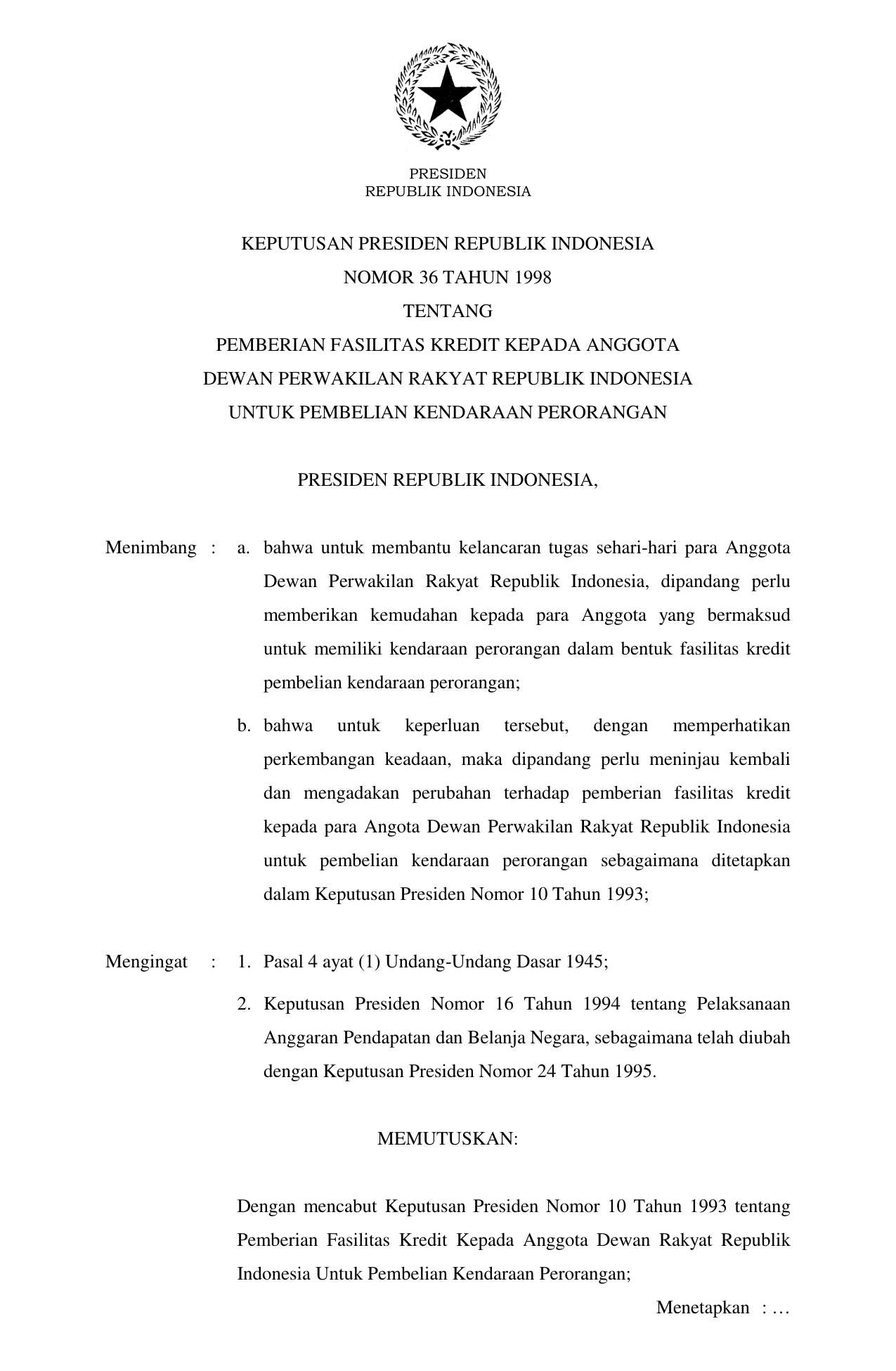 PRESIDEN
REPUBLIK INDONESIA

KEPUTUSAN PRESIDEN REPUBLIK INDONESIA
NOMOR 36 TAHUN 1998
TENTANG
PEMBERIAN FASILITAS KREDIT KEPADA ANGGOTA
DEWAN PERWAKILAN RAKYAT REPUBLIK INDONESIA
UNTUK PEMBELIAN KENDARAAN PERORANGAN

PRESIDEN REPUBLIK INDONESIA,

Menimbang : a. bahwa untuk membantu kelancaran tugas sehari-hari para Anggota Dewan Perwakilan Rakyat Republik Indonesia, dipandang perlu memberikan kemudahan kepada para Anggota yang bermaksud untuk memiliki kendaraan perorangan dalam bentuk fasilitas kredit pembelian kendaraan perorangan;

b. bahwa untuk keperluan tersebut, dengan memperhatikan perkembangan keadaan, maka dipandang perlu meninjau kembali dan mengadakan perubahan terhadap pemberian fasilitas kredit kepada para Angota Dewan Perwakilan Rakyat Republik Indonesia untuk pembelian kendaraan perorangan sebagaimana ditetapkan dalam Keputusan Presiden Nomor 10 Tahun 1993;

Mengingat : 1. Pasal 4 ayat (1) Undang-Undang Dasar 1945;

2. Keputusan Presiden Nomor 16 Tahun 1994 tentang Pelaksanaan Anggaran Pendapatan dan Belanja Negara, sebagaimana telah diubah dengan Keputusan Presiden Nomor 24 Tahun 1995.

MEMUTUSKAN:

Dengan mencabut Keputusan Presiden Nomor 10 Tahun 1993 tentang Pemberian Fasilitas Kredit Kepada Anggota Dewan Rakyat Republik Indonesia Untuk Pembelian Kendaraan Perorangan;

Menetapkan : …